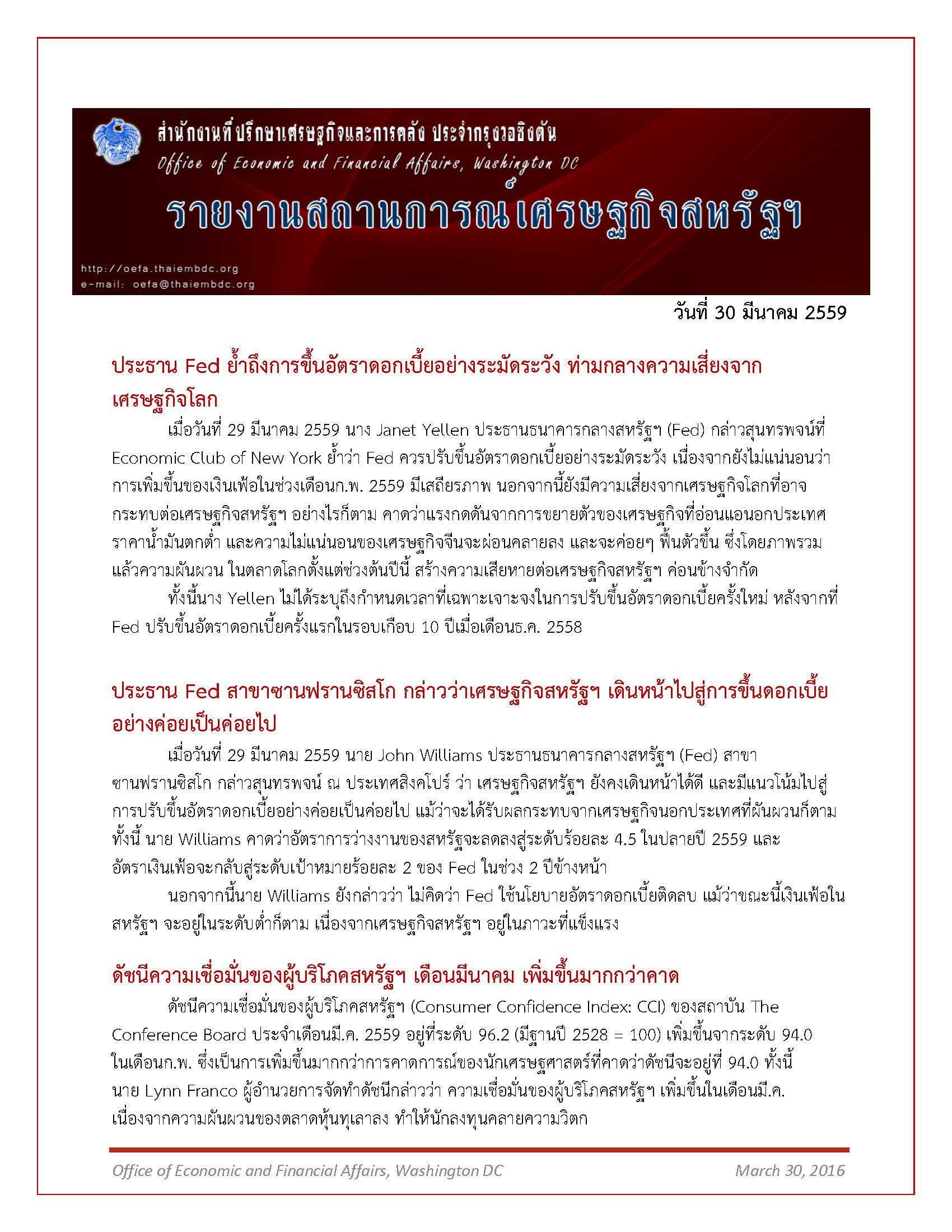 สำนักงานที่ปรึกษาเศรษฐกิจและการคลัง ประจำกรุงวอชิงตัน
Office of Economic and Financial Affairs, Washington DC
รายงานสถานการณ์เศรษฐกิจสหรัฐฯ
http://oefa.thaiembdc.org
e-mail: oefa@thaiembdc.org

วันที่ 30 มีนาคม 2559

ประธาน Fed ย้ำถึงการขึ้นอัตราดอกเบี้ยอย่างระมัดระวัง ท่ามกลางความเสี่ยงจากเศรษฐกิจโลก

เมื่อวันที่ 29 มีนาคม 2559 นาง Janet Yellen ประธานธนาคารกลางสหรัฐฯ (Fed) กล่าวสุนทรพจน์ที่ Economic Club of New York ย้ำว่า Fed ควรปรับขึ้นอัตราดอกเบี้ยอย่างระมัดระวัง เนื่องจากยังไม่แน่นอนว่าการเพิ่มขึ้นของเงินเฟ้อในช่วงเดือนก.พ. 2559 มีเสถียรภาพ นอกจากนี้ยังมีความเสี่ยงจากเศรษฐกิจโลกที่อาจกระทบต่อเศรษฐกิจสหรัฐฯ อย่างไรก็ตาม คาดว่าแรงกดดันจากการขยายตัวของเศรษฐกิจที่อ่อนแอนอกประเทศ ราคาน้ำมันตกต่ำ และความไม่แน่นอนของเศรษฐกิจจีนจะผ่อนคลายลง และจะค่อยๆ ฟื้นตัวขึ้น ซึ่งโดยภาพรวมแล้วความผันผวน ในตลาดโลกตั้งแต่ช่วงต้นปีนี้ สร้างความเสียหายต่อเศรษฐกิจสหรัฐฯ ค่อนข้างจำกัด

ทั้งนี้นาง Yellen ไม่ได้ระบุถึงกำหนดเวลาที่เฉพาะเจาะจงในการปรับขึ้นอัตราดอกเบี้ยครั้งใหม่ หลังจากที่ Fed ปรับขึ้นอัตราดอกเบี้ยครั้งแรกในรอบเกือบ 10 ปีเมื่อเดือนธ.ค. 2558

ประธาน Fed สาขาซานฟรานซิสโก กล่าวว่าเศรษฐกิจสหรัฐฯ เดินหน้าไปสู่การขึ้นดอกเบี้ยอย่างค่อยเป็นค่อยไป

เมื่อวันที่ 29 มีนาคม 2559 นาย John Williams ประธานธนาคารกลางสหรัฐฯ (Fed) สาขาซานฟรานซิสโก กล่าวสุนทรพจน์ ณ ประเทศสิงคโปร์ ว่า เศรษฐกิจสหรัฐฯ ยังคงเดินหน้าได้ดี และมีแนวโน้มไปสู่การปรับขึ้นอัตราดอกเบี้ยอย่างค่อยเป็นค่อยไป แม้ว่าจะได้รับผลกระทบจากเศรษฐกิจนอกประเทศที่ผันผวนก็ตาม ทั้งนี้ นาย Williams คาดว่าอัตราการว่างงานของสหรัฐจะลดลงสู่ระดับร้อยละ 4.5 ในปลายปี 2559 และอัตราเงินเฟ้อจะกลับสู่ระดับเป้าหมายร้อยละ 2 ของ Fed ในช่วง 2 ปีข้างหน้า

นอกจากนี้นาย Williams ยังกล่าวว่า ไม่คิดว่า Fed ใช้นโยบายอัตราดอกเบี้ยติดลบ แม้ว่าขณะนี้เงินเฟ้อในสหรัฐฯ จะอยู่ในระดับต่ำก็ตาม เนื่องจากเศรษฐกิจสหรัฐฯ อยู่ในภาวะที่แข็งแรง

ดัชนีความเชื่อมั่นของผู้บริโภคสหรัฐฯ เดือนมีนาคม เพิ่มขึ้นมากกว่าคาด

ดัชนีความเชื่อมั่นของผู้บริโภคสหรัฐฯ (Consumer Confidence Index: CCI) ของสถาบัน The Conference Board ประจำเดือนมี.ค. 2559 อยู่ที่ระดับ 96.2 (มีฐานปี 2528 = 100) เพิ่มขึ้นจากระดับ 94.0 ในเดือนก.พ. ซึ่งเป็นการเพิ่มขึ้นมากกว่าการคาดการณ์ของนักเศรษฐศาสตร์ที่คาดว่าดัชนีจะอยู่ที่ 94.0 ทั้งนี้ นาย Lynn Franco ผู้อำนวยการจัดทำดัชนีกล่าวว่า ความเชื่อมั่นของผู้บริโภคสหรัฐฯ เพิ่มขึ้นในเดือนมี.ค. เนื่องจากความผันผวนของตลาดหุ้นทุเลาลง ทำให้นักลงทุนคลายความวิตก

Office of Economic and Financial Affairs, Washington DC
March 30, 2016